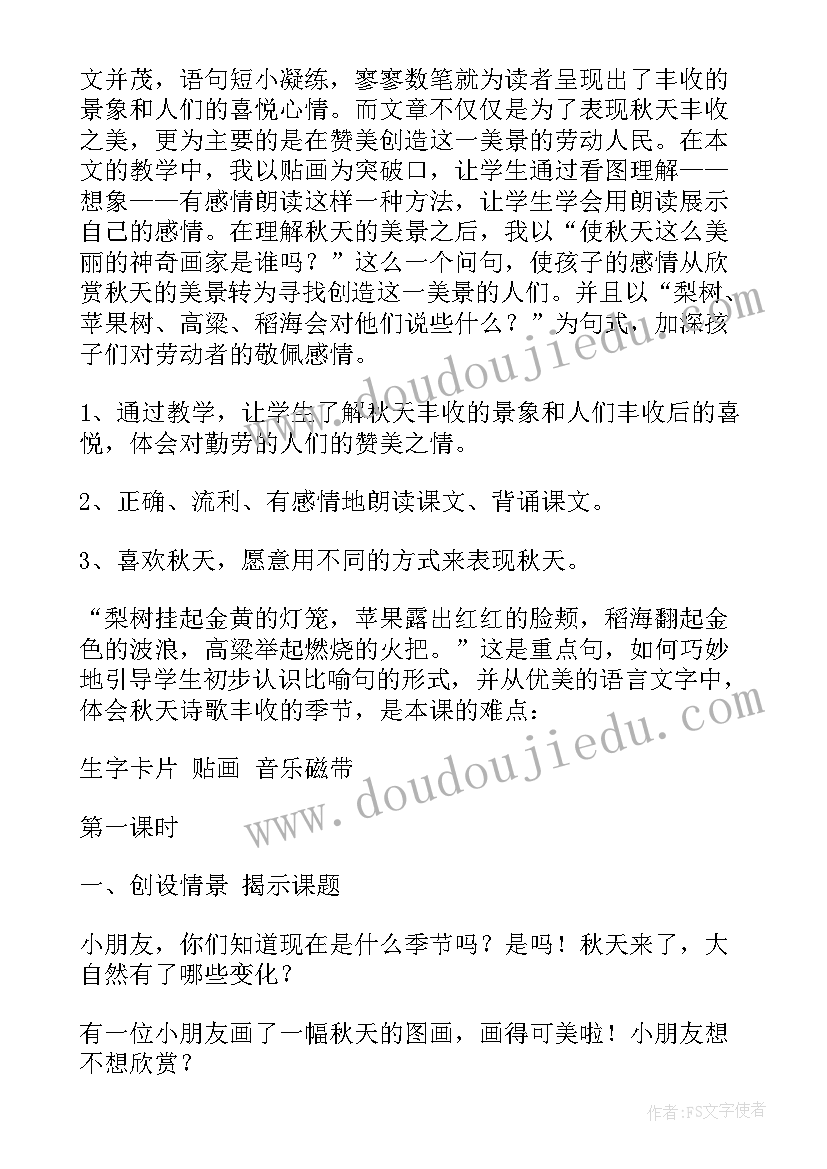 文并茂，语句短小凝练，寥寥数笔就为读者呈现出了丰收的景象和人们的喜悦心情。而文章不仅仅是为了表现秋天丰收之美，更为主要的是在赞美创造这一美景的劳动人民。在本文的教学中，我以贴画为突破口，让学生通过看图理解——想象——有感情朗读这样一种方法，让学生学会用朗读展示自己的感情。在理解秋天的美景之后，我以“使秋天这么美丽的神奇画家是谁吗？”这么一个问句，使孩子的感情从欣赏秋天的美景转为寻找创造这一美景的人们。并且以“梨树、苹果树、高粱、稻海会对他们说些什么？”为句式，加深孩子们对劳动者的敬佩感情。

1、通过教学，让学生了解秋天丰收的景象和人们丰收后的喜悦，体会对勤劳的人们的赞美之情。

2、正确、流利、有感情地朗读课文、背诵课文。

3、喜欢秋天，愿意用不同的方式来表现秋天。

“梨树挂起金黄的灯笼，苹果露出红红的脸颊，稻海翻起金色的波浪，高粱举起燃烧的火把。”这是重点句，如何巧妙地引导学生初步认识比喻句的形式，并从优美的语言文字中，体会秋天诗歌丰收的季节，是本课的难点：

生字卡片 贴画 音乐磁带

第一课时

一、创设情景 揭示课题

小朋友，你们知道现在是什么季节吗？是吗！秋天来了，大自然有了哪些变化？

有一位小朋友画了一幅秋天的图画，画得可美啦！小朋友想不想欣赏？

www.doudoujiedu.com

www.doudoujiedu.com

作者：FS文字使者